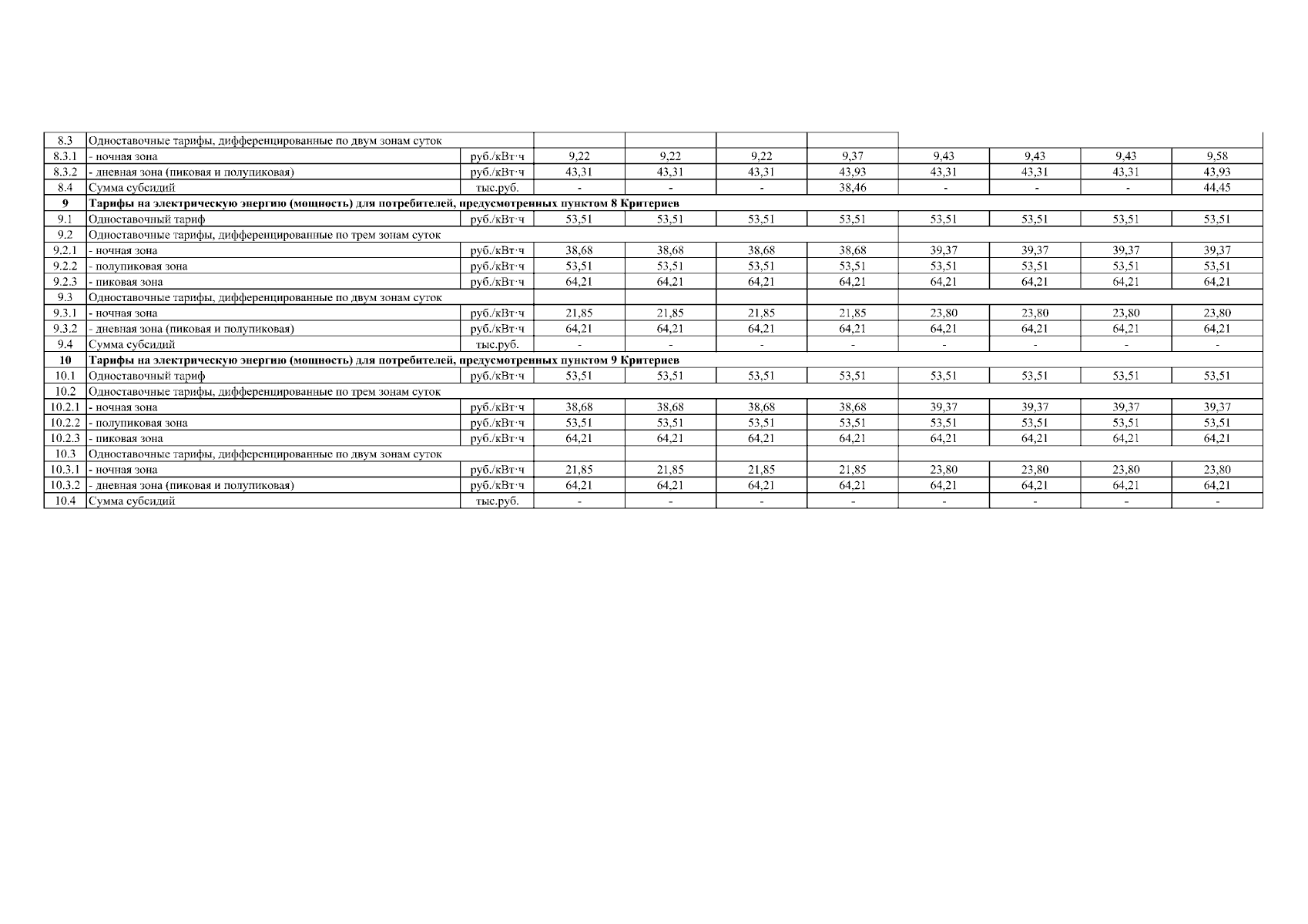 | 8.3 | Одноставочные тарифы, дифференцированные по двум зонам суток |  |  |  |  |  |  |  |  |  |
|---|---|---|---|---|---|---|---|---|---|---|
| 8.3.1 | - ночная зона | руб./кВт·ч | 9,22 | 9,22 | 9,22 | 9,37 | 9,43 | 9,43 | 9,43 | 9,58 |
| 8.3.2 | - дневная зона (пиковая и полупиковая) | руб./кВт·ч | 43,31 | 43,31 | 43,31 | 43,93 | 43,31 | 43,31 | 43,31 | 43,93 |
| 8.4 | Сумма субсидий | тыс.руб. | - | - | - | 38,46 | - | - | - | 44,45 |
| 9 | Тарифы на электрическую энергию (мощность) для потребителей, предусмотренных пунктом 8 Критериев |  |  |  |  |  |  |  |  |  |
| 9.1 | Одноставочный тариф | руб./кВт·ч | 53,51 | 53,51 | 53,51 | 53,51 | 53,51 | 53,51 | 53,51 | 53,51 |
| 9.2 | Одноставочные тарифы, дифференцированные по трем зонам суток |  |  |  |  |  |  |  |  |  |
| 9.2.1 | - ночная зона | руб./кВт·ч | 38,68 | 38,68 | 38,68 | 38,68 | 39,37 | 39,37 | 39,37 | 39,37 |
| 9.2.2 | - полупиковая зона | руб./кВт·ч | 53,51 | 53,51 | 53,51 | 53,51 | 53,51 | 53,51 | 53,51 | 53,51 |
| 9.2.3 | - пиковая зона | руб./кВт·ч | 64,21 | 64,21 | 64,21 | 64,21 | 64,21 | 64,21 | 64,21 | 64,21 |
| 9.3 | Одноставочные тарифы, дифференцированные по двум зонам суток |  |  |  |  |  |  |  |  |  |
| 9.3.1 | - ночная зона | руб./кВт·ч | 21,85 | 21,85 | 21,85 | 21,85 | 23,80 | 23,80 | 23,80 | 23,80 |
| 9.3.2 | - дневная зона (пиковая и полупиковая) | руб./кВт·ч | 64,21 | 64,21 | 64,21 | 64,21 | 64,21 | 64,21 | 64,21 | 64,21 |
| 9.4 | Сумма субсидий | тыс.руб. | - | - | - | - | - | - | - | - |
| 10 | Тарифы на электрическую энергию (мощность) для потребителей, предусмотренных пунктом 9 Критериев |  |  |  |  |  |  |  |  |  |
| 10.1 | Одноставочный тариф | руб./кВт·ч | 53,51 | 53,51 | 53,51 | 53,51 | 53,51 | 53,51 | 53,51 | 53,51 |
| 10.2 | Одноставочные тарифы, дифференцированные по трем зонам суток |  |  |  |  |  |  |  |  |  |
| 10.2.1 | - ночная зона | руб./кВт·ч | 38,68 | 38,68 | 38,68 | 38,68 | 39,37 | 39,37 | 39,37 | 39,37 |
| 10.2.2 | - полупиковая зона | руб./кВт·ч | 53,51 | 53,51 | 53,51 | 53,51 | 53,51 | 53,51 | 53,51 | 53,51 |
| 10.2.3 | - пиковая зона | руб./кВт·ч | 64,21 | 64,21 | 64,21 | 64,21 | 64,21 | 64,21 | 64,21 | 64,21 |
| 10.3 | Одноставочные тарифы, дифференцированные по двум зонам суток |  |  |  |  |  |  |  |  |  |
| 10.3.1 | - ночная зона | руб./кВт·ч | 21,85 | 21,85 | 21,85 | 21,85 | 23,80 | 23,80 | 23,80 | 23,80 |
| 10.3.2 | - дневная зона (пиковая и полупиковая) | руб./кВт·ч | 64,21 | 64,21 | 64,21 | 64,21 | 64,21 | 64,21 | 64,21 | 64,21 |
| 10.4 | Сумма субсидий | тыс.руб. | - | - | - | - | - | - | - | - |